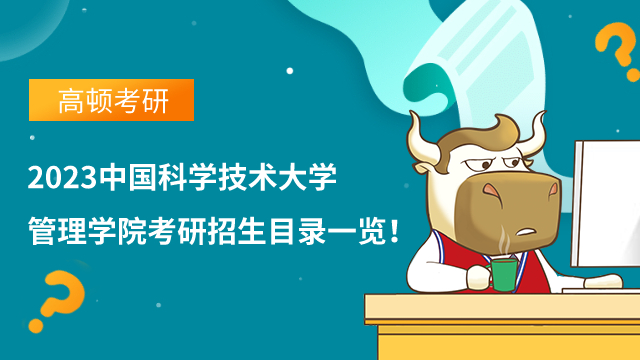 高顿考研

2023中国科学技术大学

管理学院考研招生目录一览！

?

?